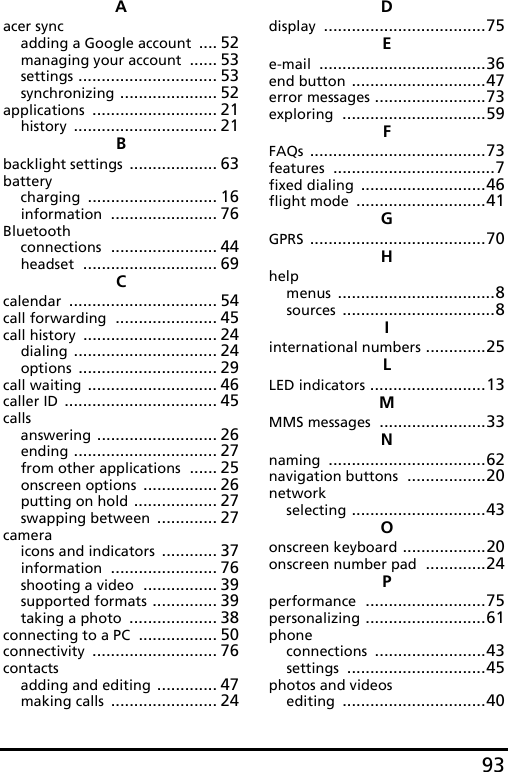 A

acer sync
adding a Google account .... 52
managing your account ...... 53
settings .............................. 53
synchronizing ..................... 52
applications ........................... 21
history ............................... 21

B

backlight settings ................... 63
battery
charging ............................ 16
information ....................... 76
Bluetooth
connections ....................... 44
headset ............................. 69

C

calendar ................................ 54
call forwarding ...................... 45
call history ............................. 24
dialing ............................... 24
options .............................. 29
call waiting ............................ 46
caller ID ................................. 45
calls
answering .......................... 26
ending ............................... 27
from other applications ...... 25
onscreen options ................ 26
putting on hold .................. 27
swapping between ............. 27
camera
icons and indicators ............ 37
information ....................... 76
shooting a video ................ 39
supported formats .............. 39
taking a photo ................... 38
connecting to a PC ................. 50
connectivity ........................... 76
contacts
adding and editing ............. 47
making calls ....................... 24

D

display ...................................75

E

e-mail ....................................36
end button .............................47
error messages ........................73
exploring ...............................59

F

FAQs ......................................73
features ...................................7
fixed dialing ...........................46
flight mode ............................41

G

GPRS ......................................70

H

help
menus ..................................8
sources .................................8

I

international numbers .............25

L

LED indicators .........................13

M

MMS messages .......................33

N

naming ..................................62
navigation buttons .................20
network
selecting .............................43

O

onscreen keyboard ..................20
onscreen number pad .............24

P

performance ..........................75
personalizing ..........................61
phone
connections ........................43
settings ..............................45
photos and videos
editing ...............................40

93